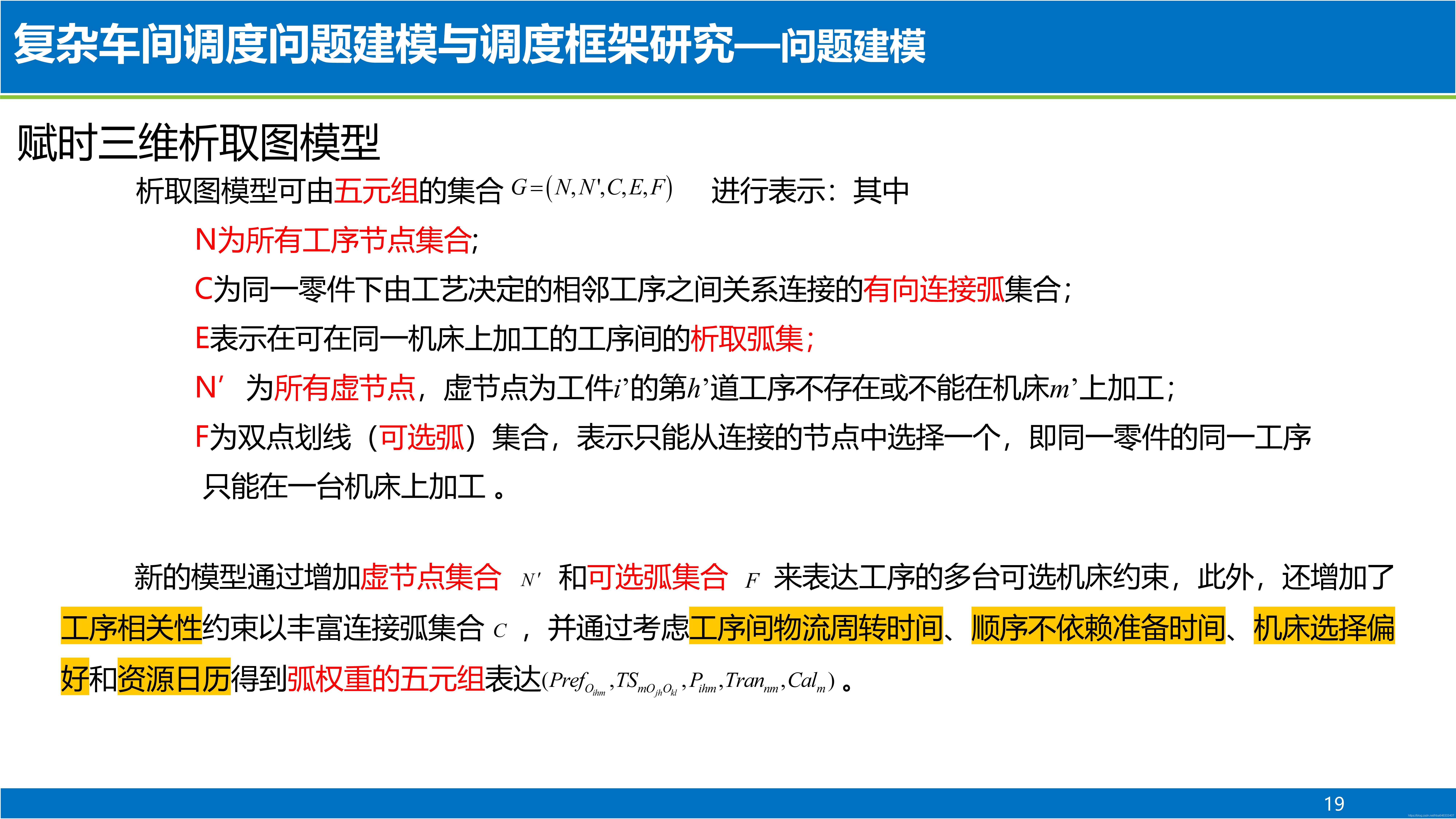 复杂车间调度问题建模与调度框架研究—问题建模

赋时三维析取图模型

析取图模型可由五元组的集合 $G=(N,N',C,E,F)$ 进行表示：其中

N为所有工序节点集合;

C为同一零件下由工艺决定的相邻工序之间关系连接的有向连接弧集合；

E表示在可在同一机床上加工的工序间的析取弧集；

N’ 为所有虚节点，虚节点为工件$i$’的第$h$’道工序不存在或不能在机床$m$’上加工；

F为双点划线（可选弧）集合，表示只能从连接的节点中选择一个，即同一零件的同一工序只能在一台机床上加工 。

新的模型通过增加虚节点集合 $N'$ 和可选弧集合 $F$ 来表达工序的多台可选机床约束，此外，还增加了工序相关性约束以丰富连接弧集合 $C$ ，并通过考虑工序间物流周转时间、顺序不依赖准备时间、机床选择偏好和资源日历得到弧权重的五元组表达$(Pref_{O_{ihm}},TS_{mO_{jh}O_{kl}},P_{ihm},Tran_{nm},Cal_m)$ 。

19